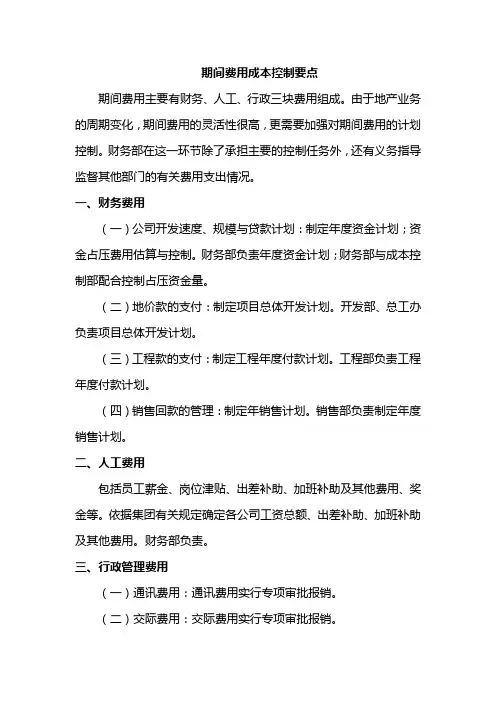 期间费用成本控制要点

期间费用主要有财务、人工、行政三块费用组成。由于地产业务的周期变化，期间费用的灵活性很高，更需要加强对期间费用的计划控制。财务部在这一环节除了承担主要的控制任务外，还有义务指导监督其他部门的有关费用支出情况。

一、财务费用

（一）公司开发速度、规模与贷款计划：制定年度资金计划；资金占压费用估算与控制。财务部负责年度资金计划；财务部与成本控制部配合控制占压资金量。

（二）地价款的支付：制定项目总体开发计划。开发部、总工办负责项目总体开发计划。

（三）工程款的支付：制定工程年度付款计划。工程部负责工程年度付款计划。

（四）销售回款的管理：制定年销售计划。销售部负责制定年度销售计划。

二、人工费用

包括员工薪金、岗位津贴、出差补助、加班补助及其他费用、奖金等。依据集团有关规定确定各公司工资总额、出差补助、加班补助及其他费用。财务部负责。

三、行政管理费用

（一）通讯费用：通讯费用实行专项审批报销。

（二）交际费用：交际费用实行专项审批报销。